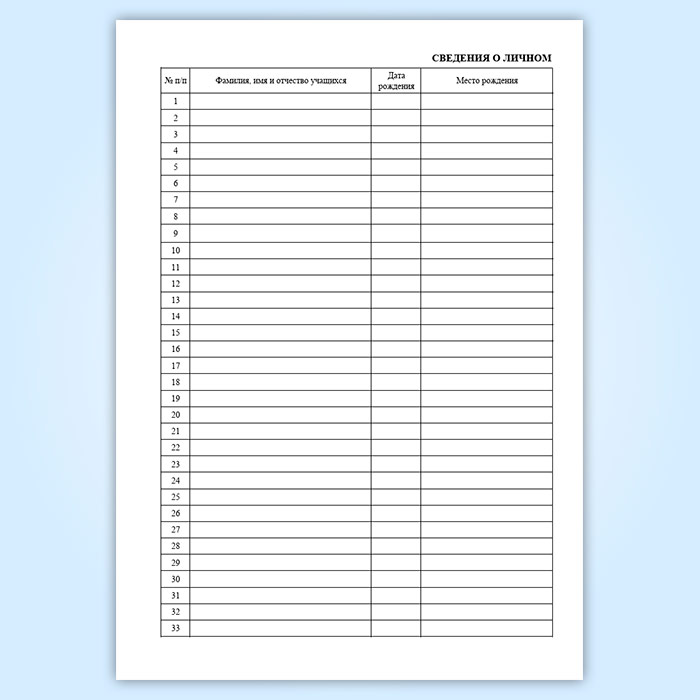 СВЕДЕНИЯ О ЛИЧНОМ

| № п/п | Фамилия, имя и отчество учащихся | Дата рождения | Место рождения |
|---|---|---|---|
| 1 | | | |
| 2 | | | |
| 3 | | | |
| 4 | | | |
| 5 | | | |
| 6 | | | |
| 7 | | | |
| 8 | | | |
| 9 | | | |
| 10 | | | |
| 11 | | | |
| 12 | | | |
| 13 | | | |
| 14 | | | |
| 15 | | | |
| 16 | | | |
| 17 | | | |
| 18 | | | |
| 19 | | | |
| 20 | | | |
| 21 | | | |
| 22 | | | |
| 23 | | | |
| 24 | | | |
| 25 | | | |
| 26 | | | |
| 27 | | | |
| 28 | | | |
| 29 | | | |
| 30 | | | |
| 31 | | | |
| 32 | | | |
| 33 | | | |